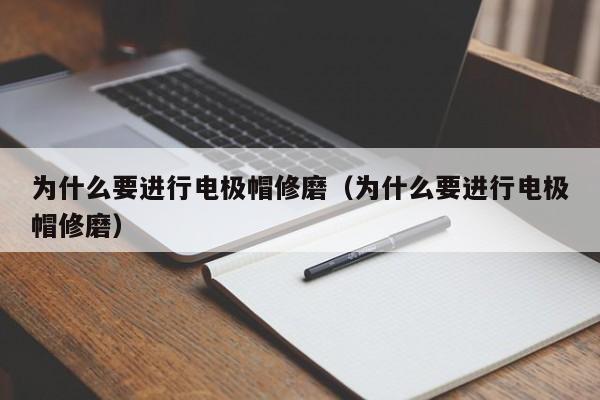 为什么要进行电极帽修磨（为什么要进行电极帽修磨）